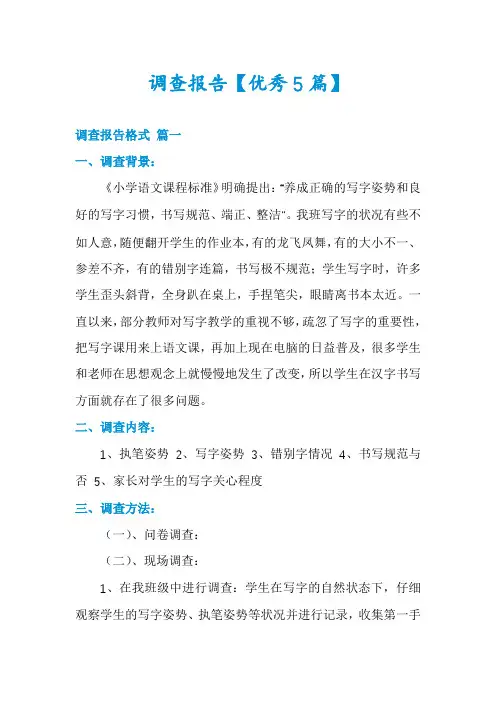 调查报告【优秀5篇】

调查报告格式 篇一

一、调查背景：

《小学语文课程标准》明确提出："养成正确的写字姿势和良好的写字习惯，书写规范、端正、整洁"。我班写字的状况有些不如人意，随便翻开学生的作业本，有的龙飞凤舞，有的大小不一、参差不齐，有的错别字连篇，书写极不规范；学生写字时，许多学生歪头斜背，全身趴在桌上，手捏笔尖，眼睛离书本太近。一直以来，部分教师对写字教学的重视不够，疏忽了写字的重要性，把写字课用来上语文课，再加上现在电脑的日益普及，很多学生和老师在思想观念上就慢慢地发生了改变，所以学生在汉字书写方面就存在了很多问题。

二、调查内容：

1、执笔姿势 2、写字姿势 3、错别字情况 4、书写规范与否 5、家长对学生的写字关心程度

三、调查方法：

（一）、问卷调查：

（二）、现场调查：

1、在我班级中进行调查：学生在写字的自然状态下，仔细观察学生的写字姿势、执笔姿势等状况并进行记录，收集第一手